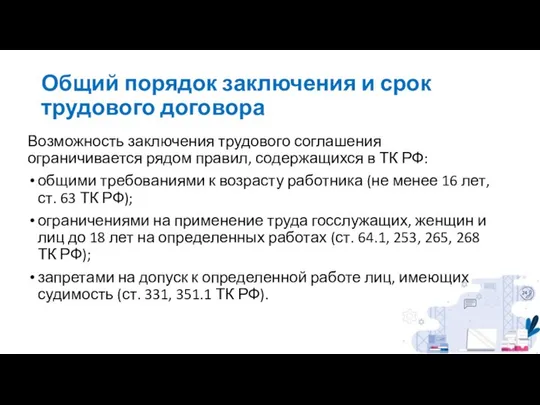 Общий порядок заключения и срок трудового договора

Возможность заключения трудового соглашения ограничивается рядом правил, содержащихся в ТК РФ:

• общими требованиями к возрасту работника (не менее 16 лет, ст. 63 ТК РФ);

• ограничениями на применение труда госслужащих, женщин и лиц до 18 лет на определенных работах (ст. 64.1, 253, 265, 268 ТК РФ);

• запретами на допуск к определенной работе лиц, имеющих судимость (ст. 331, 351.1 ТК РФ).